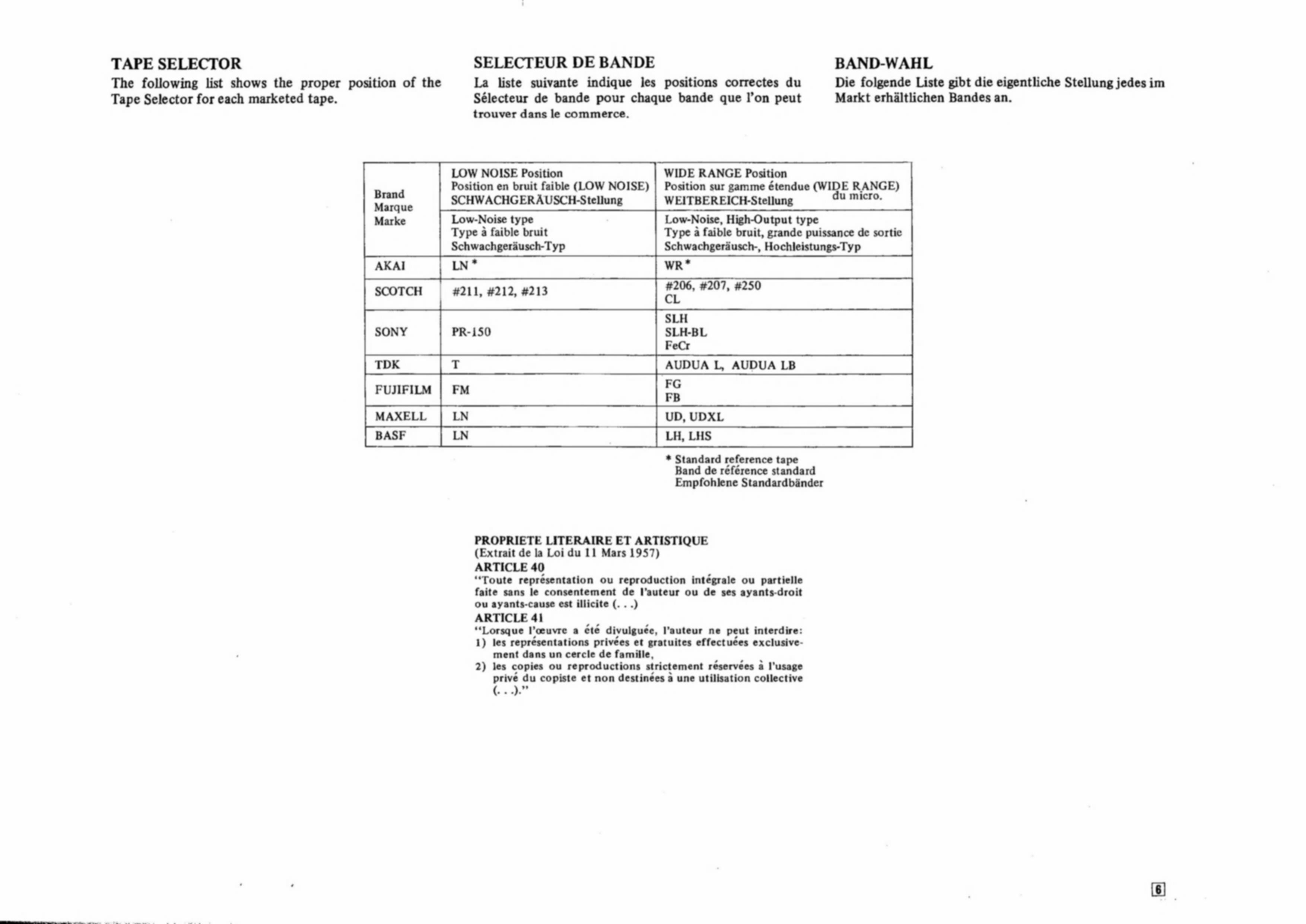 TAPE SELECTOR
The following list shows the proper position of the Tape Selector for each marketed tape.

SELECTEUR DE BANDE
La liste suivante indique les positions correctes du Sélecteur de bande pour chaque bande que l'on peut trouver dans le commerce.

BAND-WAHL
Die folgende Liste gibt die eigentliche Stellung jedes im Markt erhältlichen Bandes an.

| Brand Marque Marke | LOW NOISE Position Position en bruit faible (LOW NOISE) SCHWACHGERÄUSCH-Stellung | WIDE RANGE Position Position sur gamme étendue (WIDE RANGE) du micro. WEITBEREICH-Stellung |
|---|---|---|
| | Low-Noise type Type à faible bruit Schwachgeräusch-Typ | Low-Noise, High-Output type Type à faible bruit, grande puissance de sortie Schwachgeräusch-, Hochleistungs-Typ |
| AKAI | LN * | WR * |
| SCOTCH | #211, #212, #213 | #206, #207, #250 CL |
| SONY | PR-150 | SLH SLH-BL FeCr |
| TDK | T | AUDUA L, AUDUA LB |
| FUJIFILM | FM | FG FB |
| MAXELL | LN | UD, UDXL |
| BASF | LN | LH, LHS |

* Standard reference tape
Band de référence standard
Empfohlene Standardbänder

PROPRIETE LITERAIRE ET ARTISTIQUE
(Extrait de la Loi du 11 Mars 1957)
ARTICLE 40
"Toute représentation ou reproduction intégrale ou partielle faite sans le consentement de l'auteur ou de ses ayants-droit ou ayants-cause est illicite (. . .)
ARTICLE 41
"Lorsque l'œuvre a été divulguée, l'auteur ne peut interdire:
1) les représentations privées et gratuites effectuées exclusivement dans un cercle de famille,
2) les copies ou reproductions strictement réservées à l'usage privé du copiste et non destinées à une utilisation collective (. . .)."

6